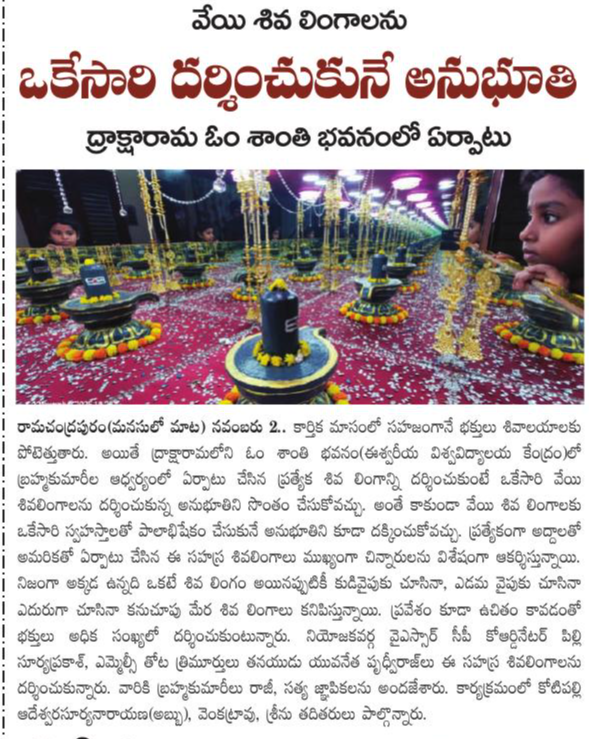 వేయి శివ లింగాలను

ఒకేసారి దర్శించుకునే అనుభూతి

ద్రాక్షారామ ఓం శాంతి భవనంలో ఏర్పాటు

రామచంద్రపురం(మనసులో మాట) నవంబరు 2.. కార్తిక మాసంలో సహజంగానే భక్తులు శివాలయాలకు పోటెత్తుతారు. అయితే ద్రాక్షారామలోని ఓం శాంతి భవనం(ఈశ్వరీయ విశ్వవిద్యాలయ కేంద్రం)లో బ్రహ్మకుమారీల ఆధ్వర్యంలో ఏర్పాటు చేసిన ప్రత్యేక శివ లింగాన్ని దర్శించుకుంటే ఒకేసారి వేయి శివలింగాలను దర్శించుకున్న అనుభూతిని సొంతం చేసుకోవచ్చు. అంతే కాకుండా వేయి శివ లింగాలకు ఒకేసారి స్వహస్తాలతో పాలాభిషేకం చేసుకునే అనుభూతిని కూడా దక్కించుకోవచ్చు. ప్రత్యేకంగా అద్దాలతో అమరికతో ఏర్పాటు చేసిన ఈ సహస్ర శివలింగాలు ముఖ్యంగా చిన్నారులను విశేషంగా ఆకర్షిస్తున్నాయి. నిజంగా అక్కడ ఉన్నది ఒకటే శివ లింగం అయినప్పటికీ కుడివైపుకు చూసినా, ఎడమ వైపుకు చూసినా ఎదురుగా చూసినా కనుచూపు మేర శివ లింగాలు కనిపిస్తున్నాయి. ప్రవేశం కూడా ఉచితం కావడంతో భక్తులు అధిక సంఖ్యలో దర్శించుకుంటున్నారు. నియోజకవర్గ వైఎస్సార్ సీపీ కోఆర్డినేటర్ పిల్లి సూర్యప్రకాశ్, ఎమ్మెల్సీ తోట త్రిమూర్తులు తనయుడు యువనేత పృధ్వీరాజ్‌లు ఈ సహస్ర శివలింగాలను దర్శించుకున్నారు. వారికి బ్రహ్మకుమారీలు రాజీ, సత్య జ్ఞాపికలను అందజేశారు. కార్యక్రమంలో కోటిపల్లి ఆదేశ్వరసూర్యనారాయణ(అబ్బు), వెంకట్రావు, శ్రీను తదితరులు పాల్గొన్నారు.